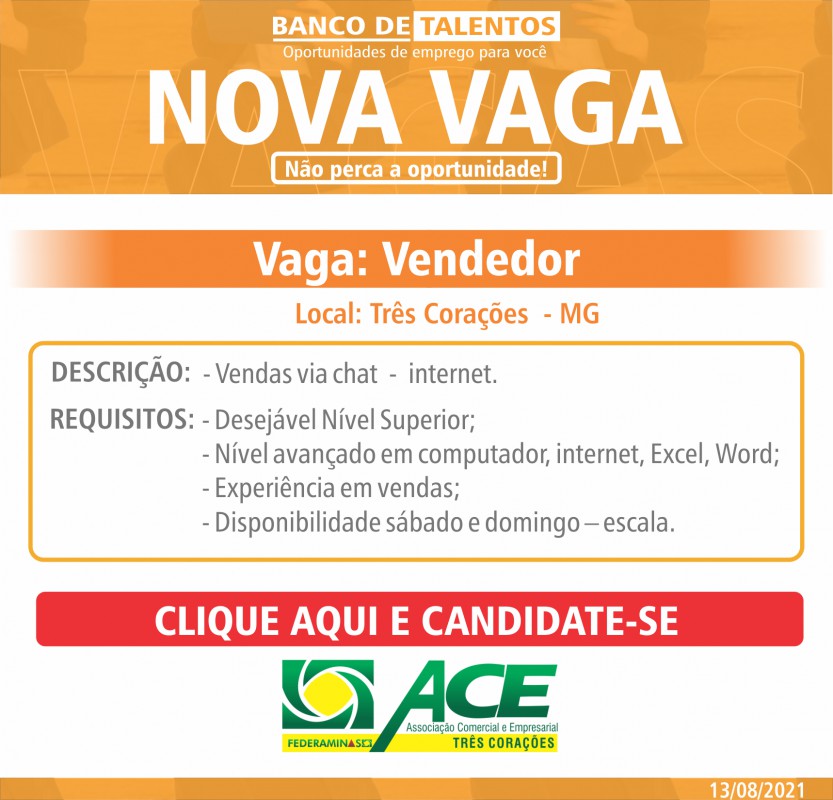 BANCO DE TALENTOS
Oportunidades de emprego para você

NOVA VAGA

Não perca a oportunidade!

Vaga: Vendedor

Local: Três Corações - MG

DESCRIÇÃO: - Vendas via chat - internet.

REQUISITOS: - Desejável Nível Superior;
- Nível avançado em computador, internet, Excel, Word;
- Experiência em vendas;
- Disponibilidade sábado e domingo – escala.

CLIQUE AQUI E CANDIDATE-SE

ACE
Associação Comercial e Empresarial
FEDERAMINAS
TRÊS CORAÇÕES

13/08/2021